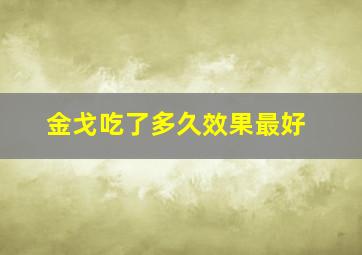 金戈吃了多久效果最好